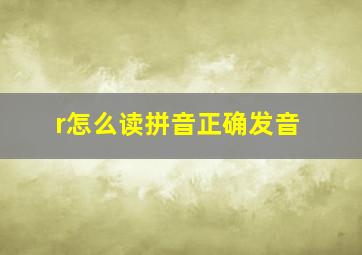 r怎么读拼音正确发音